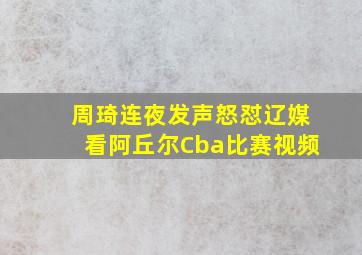 周琦连夜发声怒怼辽媒
看阿丘尔Cba比赛视频